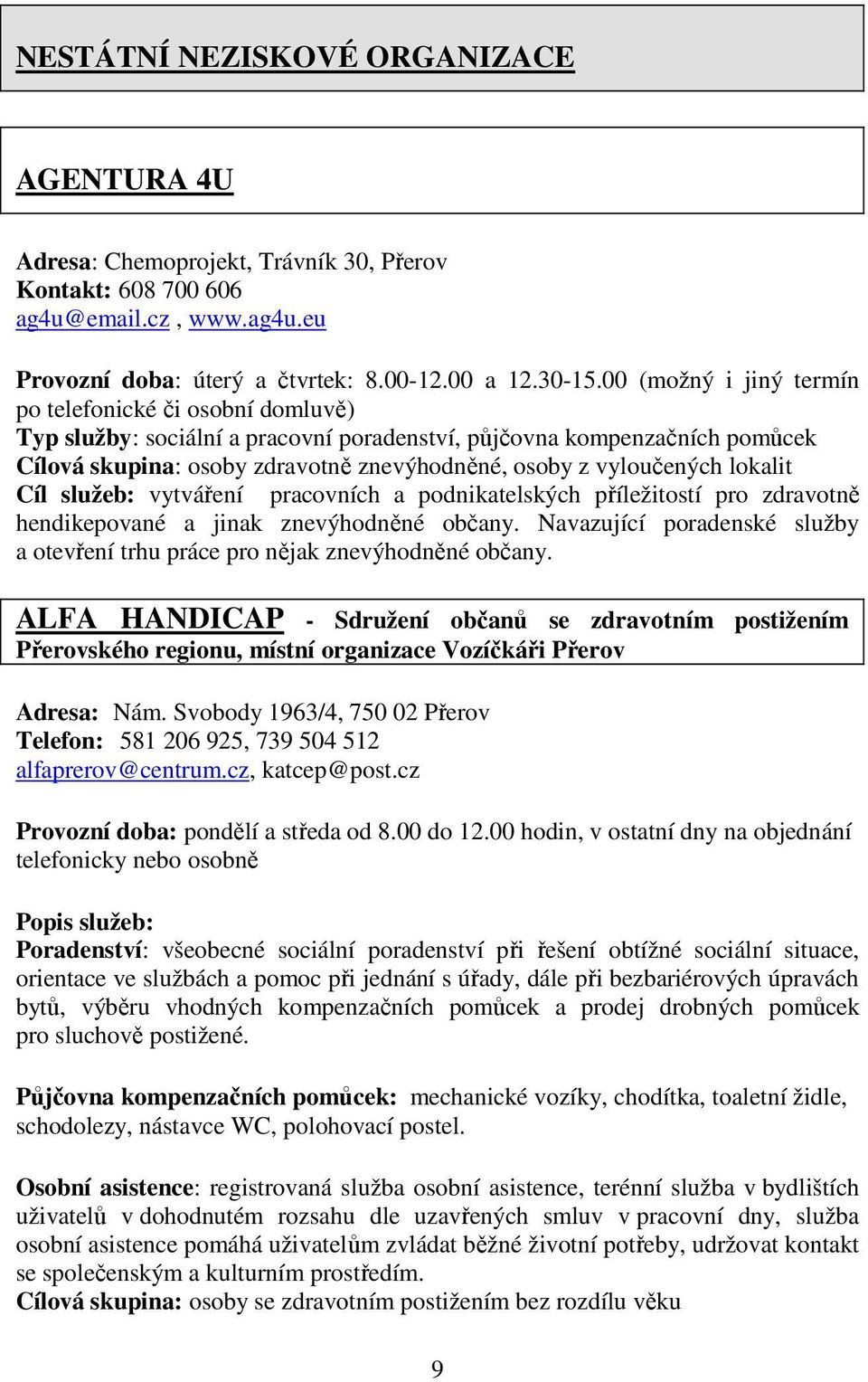 NESTÁTNÍ NEZISKOVÉ ORGANIZACE

AGENTURA 4U

Adresa: Chemoprojekt, Trávník 30, Přerov
Kontakt: 608 700 606
ag4u@email.cz , www.ag4u.eu

Provozní doba: úterý a čtvrtek: 8.00-12.00 a 12.30-15.00 (možný i jiný termín po telefonické či osobní domluvě)
Typ služby: sociální a pracovní poradenství, půjčovna kompenzačních pomůcek
Cílová skupina: osoby zdravotně znevýhodněné, osoby z vyloučených lokalit
Cíl služeb: vytváření pracovních a podnikatelských příležitostí pro zdravotně hendikepované a jinak znevýhodněné občany. Navazující poradenské služby a otevření trhu práce pro nějak znevýhodněné občany.

ALFA HANDICAP - Sdružení občanů se zdravotním postižením Přerovského regionu, místní organizace Vozíčkáři Přerov

Adresa: Nám. Svobody 1963/4, 750 02 Přerov
Telefon: 581 206 925, 739 504 512
alfaprerov@centrum.cz, katcep@post.cz

Provozní doba: pondělí a středa od 8.00 do 12.00 hodin, v ostatní dny na objednání telefonicky nebo osobně

Popis služeb:
Poradenství: všeobecné sociální poradenství při řešení obtížné sociální situace, orientace ve službách a pomoc při jednání s úřady, dále při bezbariérových úpravách bytů, výběru vhodných kompenzačních pomůcek a prodej drobných pomůcek pro sluchově postižené.

Půjčovna kompenzačních pomůcek: mechanické vozíky, chodítka, toaletní židle, schodolezy, nástavce WC, polohovací postel.

Osobní asistence: registrovaná služba osobní asistence, terénní služba v bydlištích uživatelů v dohodnutém rozsahu dle uzavřených smluv v pracovní dny, služba osobní asistence pomáhá uživatelům zvládat běžné životní potřeby, udržovat kontakt se společenským a kulturním prostředím.
Cílová skupina: osoby se zdravotním postižením bez rozdílu věku

9